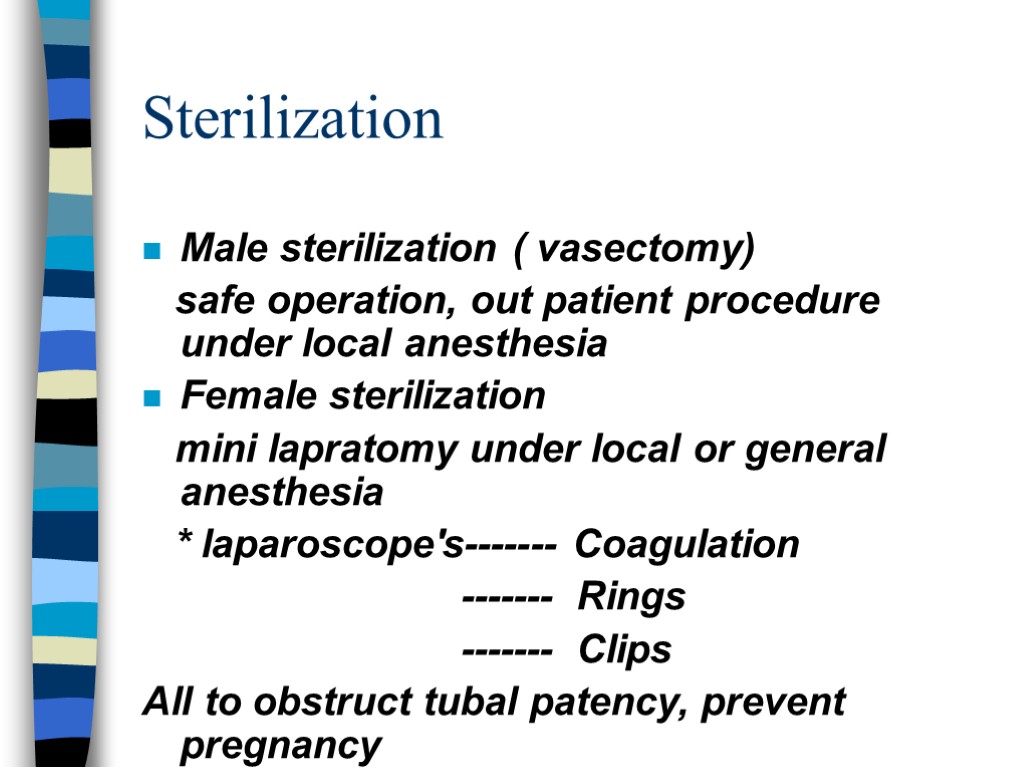 Sterilization

Male sterilization ( vasectomy)
safe operation, out patient procedure under local anesthesia

Female sterilization
mini lapratomy under local or general anesthesia
* laparoscope's------- Coagulation
------- Rings
------- Clips

All to obstruct tubal patency, prevent pregnancy